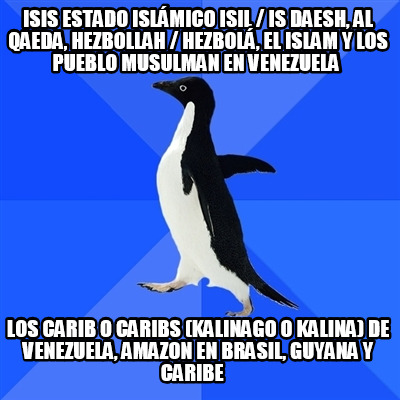 ISIS ESTADO ISLÁMICO ISIL / IS DAESH, AL QAEDA, HEZBOLLAH / HEZBOLÁ, EL ISLAM Y LOS PUEBLO MUSULMAN EN VENEZUELA

LOS CARIB O CARIBS (KALINAGO O KALINA) DE VENEZUELA, AMAZON EN BRASIL, GUYANA Y CARIBE